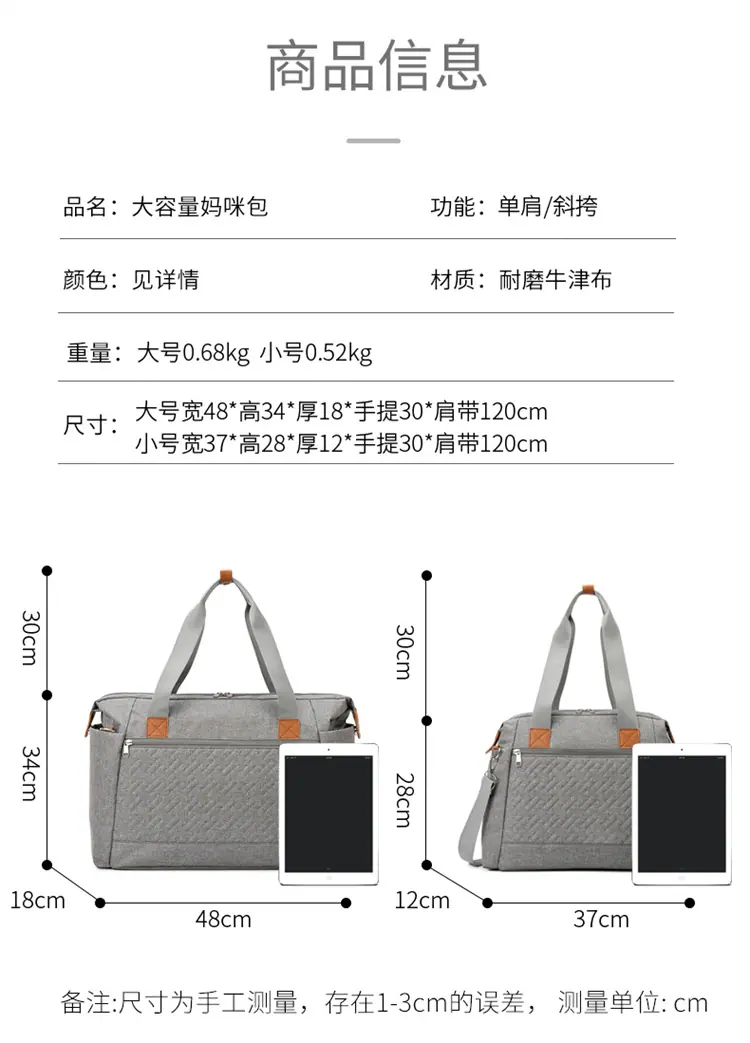 商品信息

品名：大容量妈咪包

功能：单肩/斜挎

颜色：见详情

材质：耐磨牛津布

重量：大号0.68kg 小号0.52kg

尺寸：大号宽48*高34*厚18*手提30*肩带120cm
小号宽37*高28*厚12*手提30*肩带120cm

30cm

34cm

18cm

48cm

30cm

28cm

12cm

37cm

备注:尺寸为手工测量，存在1-3cm的误差， 测量单位: cm